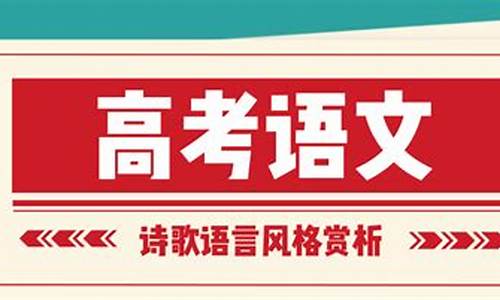 高考语文

诗歌语言风格赏析